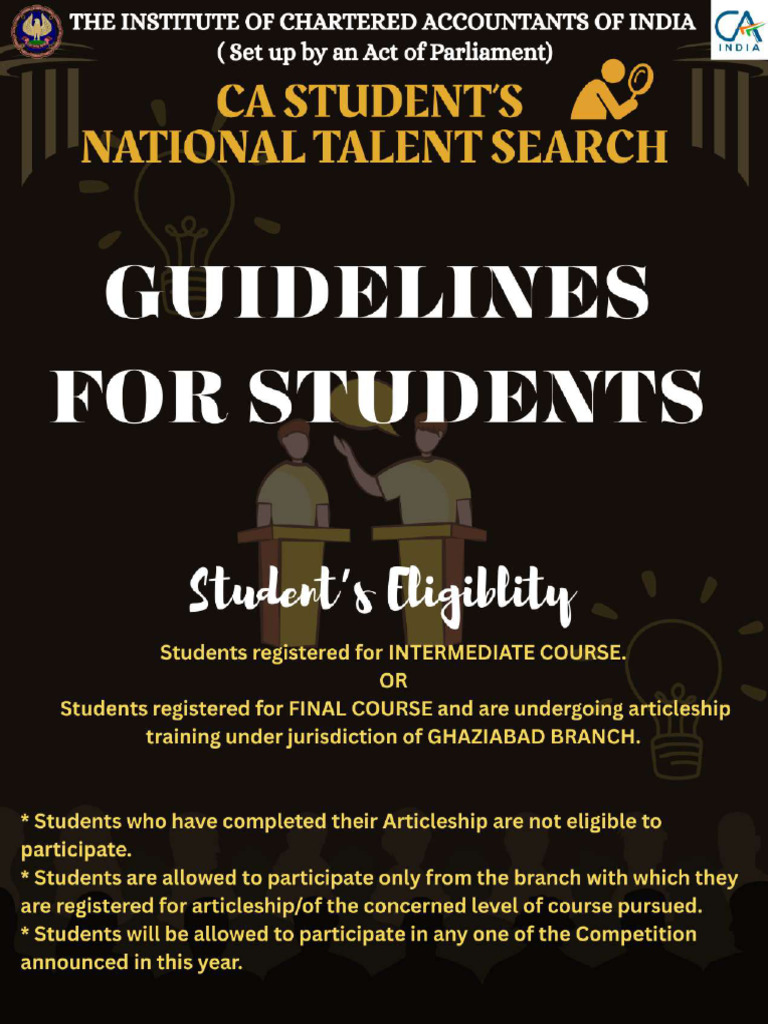 THE INSTITUTE OF CHARTERED ACCOUNTANTS OF INDIA
( Set up by an Act of Parliament)

CA INDIA

CA STUDENT'S NATIONAL TALENT SEARCH

GUIDELINES FOR STUDENTS

Student's Eligiblity

Students registered for INTERMEDIATE COURSE.
OR
Students registered for FINAL COURSE and are undergoing articleship training under jurisdiction of GHAZIABAD BRANCH.

* Students who have completed their Articleship are not eligible to participate.
* Students are allowed to participate only from the branch with which they are registered for articleship/of the concerned level of course pursued.
* Students will be allowed to participate in any one of the Competition announced in this year.